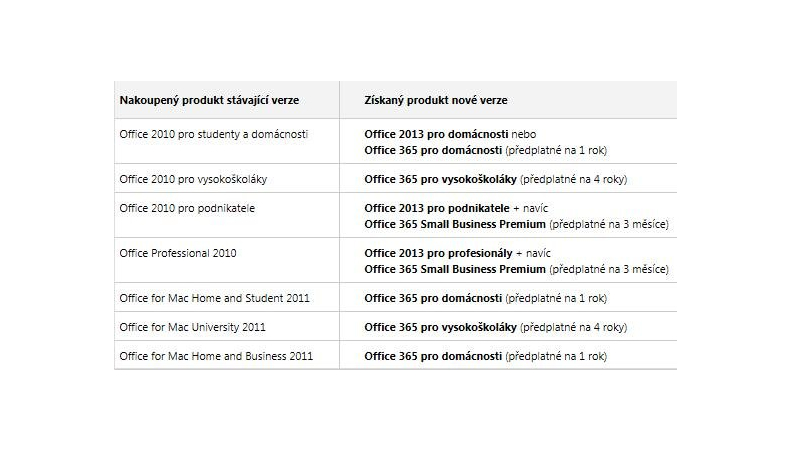 | Nakoupený produkt stávající verze | Získaný produkt nové verze |
|---|---|
| Office 2010 pro studenty a domácnosti | Office 2013 pro domácnosti nebo Office 365 pro domácnosti (předplatné na 1 rok) |
| Office 2010 pro vysokoškoláky | Office 365 pro vysokoškoláky (předplatné na 4 roky) |
| Office 2010 pro podnikatele | Office 2013 pro podnikatele + navíc Office 365 Small Business Premium (předplatné na 3 měsíce) |
| Office Professional 2010 | Office 2013 pro profesionály + navíc Office 365 Small Business Premium (předplatné na 3 měsíce) |
| Office for Mac Home and Student 2011 | Office 365 pro domácnosti (předplatné na 1 rok) |
| Office for Mac University 2011 | Office 365 pro vysokoškoláky (předplatné na 4 roky) |
| Office for Mac Home and Business 2011 | Office 365 pro domácnosti (předplatné na 1 rok) |